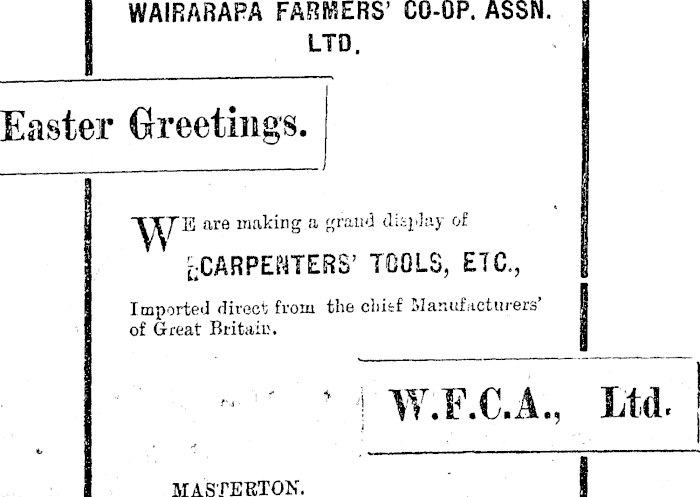 WAIRARAPA FARMERS' CO-OP. ASSN. LTD.

Easter Greetings.

WE are making a grand display of

CARPENTERS' TOOLS, ETC.,

Imported direct from the chief Manufacturers' of Great Britain.

W.F.C.A., Ltd.

MASTERTON.